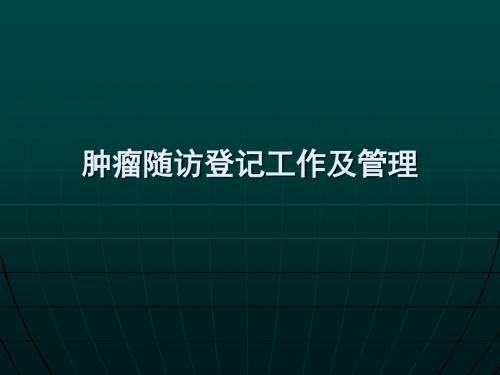 肿瘤随访登记工作及管理